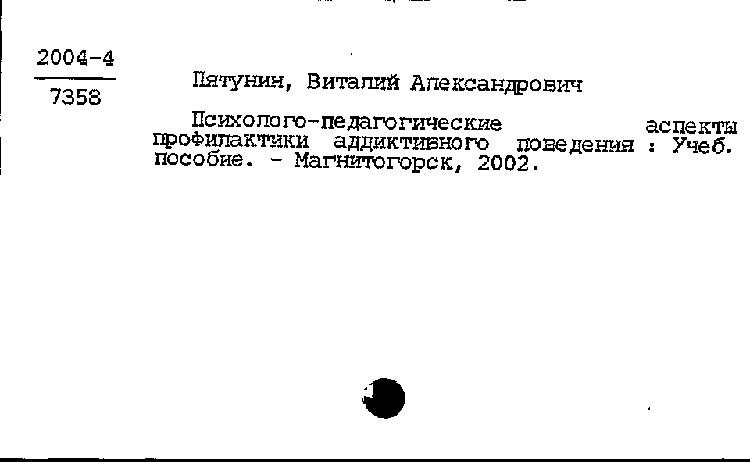 2004-4
7358

Пятунин, Виталий Александрович

Психолого-педагогические аспекты профилактики аддиктивного поведения : Учеб. пособие. - Магнитогорск, 2002.